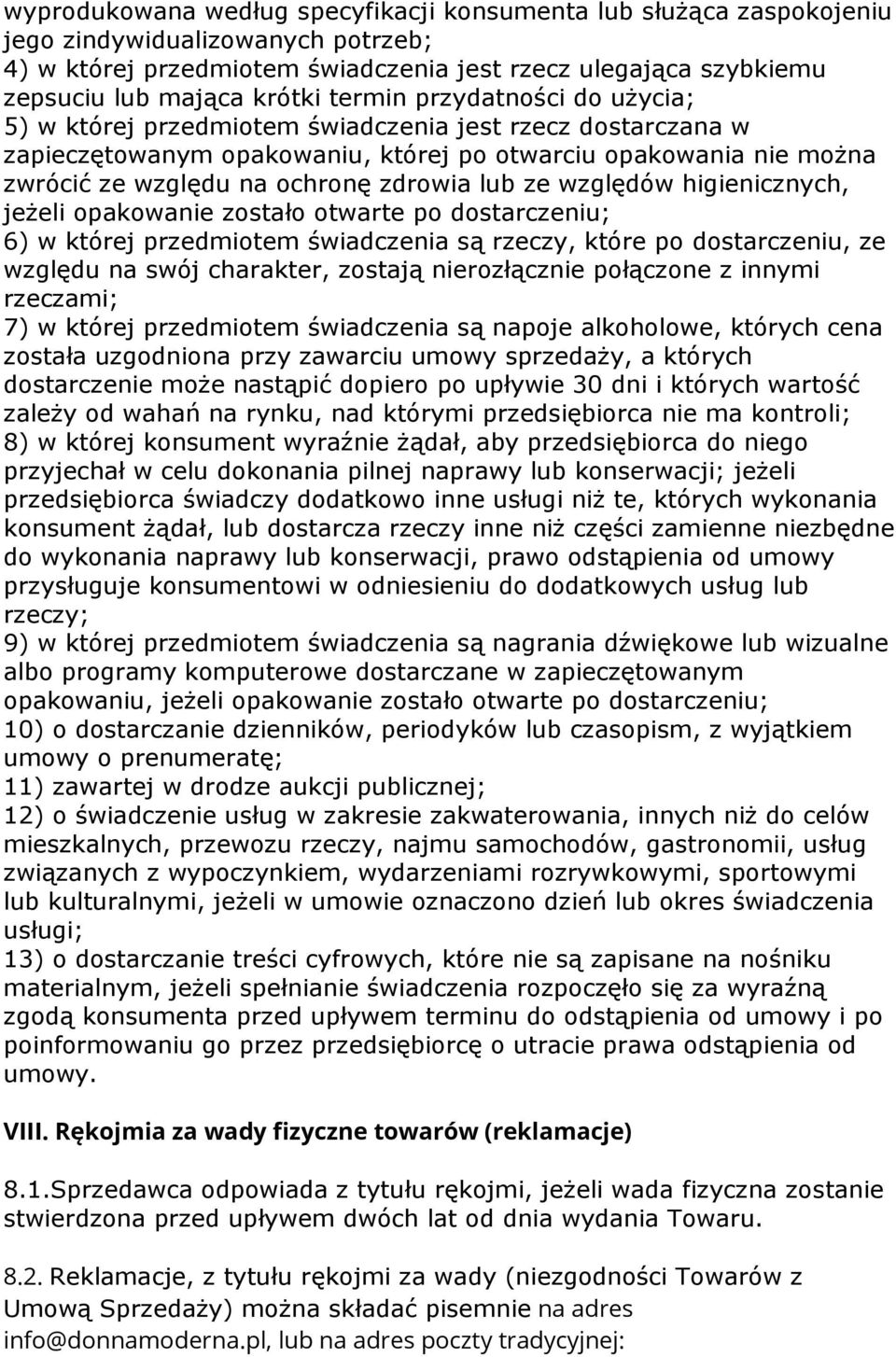 wyprodukowana według specyfikacji konsumenta lub służąca zaspokojeniu jego zindywidualizowanych potrzeb;
4) w której przedmiotem świadczenia jest rzecz ulegająca szybkiemu zepsuciu lub mająca krótki termin przydatności do użycia;
5) w której przedmiotem świadczenia jest rzecz dostarczana w zapieczętowanym opakowaniu, której po otwarciu opakowania nie można zwrócić ze względu na ochronę zdrowia lub ze względów higienicznych, jeżeli opakowanie zostało otwarte po dostarczeniu;
6) w której przedmiotem świadczenia są rzeczy, które po dostarczeniu, ze względu na swój charakter, zostają nierozłącznie połączone z innymi rzeczami;
7) w której przedmiotem świadczenia są napoje alkoholowe, których cena została uzgodniona przy zawarciu umowy sprzedaży, a których dostarczenie może nastąpić dopiero po upływie 30 dni i których wartość zależy od wahań na rynku, nad którymi przedsiębiorca nie ma kontroli;
8) w której konsument wyraźnie żądał, aby przedsiębiorca do niego przyjechał w celu dokonania pilnej naprawy lub konserwacji; jeżeli przedsiębiorca świadczy dodatkowo inne usługi niż te, których wykonania konsument żądał, lub dostarcza rzeczy inne niż części zamienne niezbędne do wykonania naprawy lub konserwacji, prawo odstąpienia od umowy przysługuje konsumentowi w odniesieniu do dodatkowych usług lub rzeczy;
9) w której przedmiotem świadczenia są nagrania dźwiękowe lub wizualne albo programy komputerowe dostarczane w zapieczętowanym opakowaniu, jeżeli opakowanie zostało otwarte po dostarczeniu;
10) o dostarczanie dzienników, periodyków lub czasopism, z wyjątkiem umowy o prenumeratę;
11) zawartej w drodze aukcji publicznej;
12) o świadczenie usług w zakresie zakwaterowania, innych niż do celów mieszkalnych, przewozu rzeczy, najmu samochodów, gastronomii, usług związanych z wypoczynkiem, wydarzeniami rozrywkowymi, sportowymi lub kulturalnymi, jeżeli w umowie oznaczono dzień lub okres świadczenia usługi;
13) o dostarczanie treści cyfrowych, które nie są zapisane na nośniku materialnym, jeżeli spełnianie świadczenia rozpoczęło się za wyraźną zgodą konsumenta przed upływem terminu do odstąpienia od umowy i po poinformowaniu go przez przedsiębiorcę o utracie prawa odstąpienia od umowy.

VIII. Rękojmia za wady fizyczne towarów (reklamacje)

8.1.Sprzedawca odpowiada z tytułu rękojmi, jeżeli wada fizyczna zostanie stwierdzona przed upływem dwóch lat od dnia wydania Towaru.

8.2. Reklamacje, z tytułu rękojmi za wady (niezgodności Towarów z Umową Sprzedaży) można składać pisemnie na adres info@donnamoderna.pl, lub na adres poczty tradycyjnej: